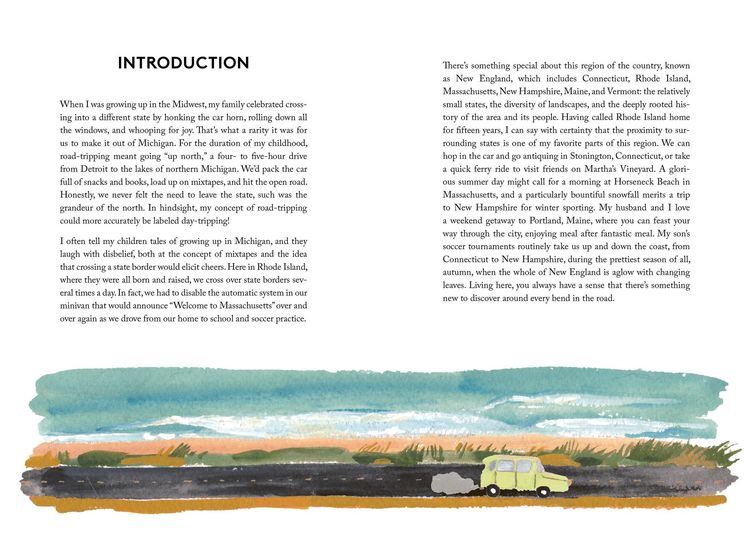 INTRODUCTION

When I was growing up in the Midwest, my family celebrated crossing into a different state by honking the car horn, rolling down all the windows, and whooping for joy. That's what a rarity it was for us to make it out of Michigan. For the duration of my childhood, road-tripping meant going "up north," a four- to five-hour drive from Detroit to the lakes of northern Michigan. We'd pack the car full of snacks and books, load up on mixtapes, and hit the open road. Honestly, we never felt the need to leave the state, such was the grandeur of the north. In hindsight, my concept of road-tripping could more accurately be labeled day-tripping!

I often tell my children tales of growing up in Michigan, and they laugh with disbelief, both at the concept of mixtapes and the idea that crossing a state border would elicit cheers. Here in Rhode Island, where they were all born and raised, we cross over state borders several times a day. In fact, we had to disable the automatic system in our minivan that would announce "Welcome to Massachusetts" over and over again as we drove from our home to school and soccer practice.

There's something special about this region of the country, known as New England, which includes Connecticut, Rhode Island, Massachusetts, New Hampshire, Maine, and Vermont: the relatively small states, the diversity of landscapes, and the deeply rooted history of the area and its people. Having called Rhode Island home for fifteen years, I can say with certainty that the proximity to surrounding states is one of my favorite parts of this region. We can hop in the car and go antiquing in Stonington, Connecticut, or take a quick ferry ride to visit friends on Martha's Vineyard. A glorious summer day might call for a morning at Horseneck Beach in Massachusetts, and a particularly bountiful snowfall merits a trip to New Hampshire for winter sporting. My husband and I love a weekend getaway to Portland, Maine, where you can feast your way through the city, enjoying meal after fantastic meal. My son's soccer tournaments routinely take us up and down the coast, from Connecticut to New Hampshire, during the prettiest season of all, autumn, when the whole of New England is aglow with changing leaves. Living here, you always have a sense that there's something new to discover around every bend in the road.